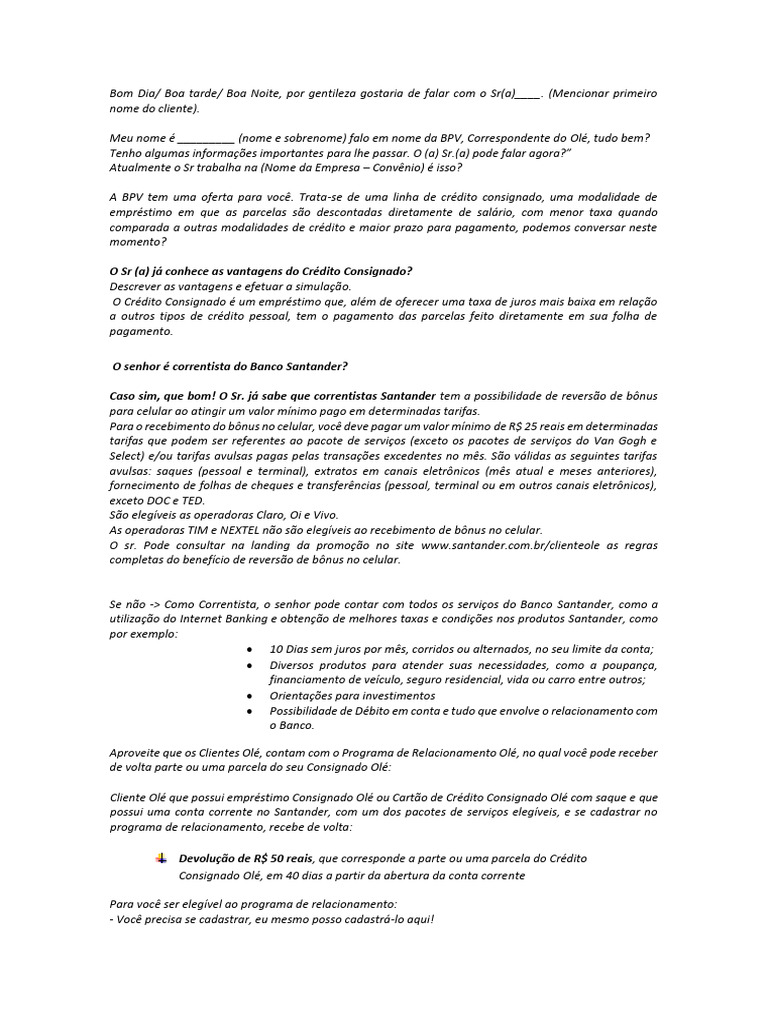 Bom Dia/ Boa tarde/ Boa Noite, por gentileza gostaria de falar com o Sr(a)____. (Mencionar primeiro nome do cliente).

Meu nome é _________ (nome e sobrenome) falo em nome da BPV, Correspondente do Olé, tudo bem? Tenho algumas informações importantes para lhe passar. O (a) Sr.(a) pode falar agora?"
Atualmente o Sr trabalha na (Nome da Empresa – Convênio) é isso?

A BPV tem uma oferta para você. Trata-se de uma linha de crédito consignado, uma modalidade de empréstimo em que as parcelas são descontadas diretamente de salário, com menor taxa quando comparada a outras modalidades de crédito e maior prazo para pagamento, podemos conversar neste momento?

O Sr (a) já conhece as vantagens do Crédito Consignado?
Descrever as vantagens e efetuar a simulação.
O Crédito Consignado é um empréstimo que, além de oferecer uma taxa de juros mais baixa em relação a outros tipos de crédito pessoal, tem o pagamento das parcelas feito diretamente em sua folha de pagamento.

O senhor é correntista do Banco Santander?

Caso sim, que bom! O Sr. já sabe que correntistas Santander tem a possibilidade de reversão de bônus para celular ao atingir um valor mínimo pago em determinadas tarifas.
Para o recebimento do bônus no celular, você deve pagar um valor mínimo de R$ 25 reais em determinadas tarifas que podem ser referentes ao pacote de serviços (exceto os pacotes de serviços do Van Gogh e Select) e/ou tarifas avulsas pagas pelas transações excedentes no mês. São válidas as seguintes tarifas avulsas: saques (pessoal e terminal), extratos em canais eletrônicos (mês atual e meses anteriores), fornecimento de folhas de cheques e transferências (pessoal, terminal ou em outros canais eletrônicos), exceto DOC e TED.
São elegíveis as operadoras Claro, Oi e Vivo.
As operadoras TIM e NEXTEL não são elegíveis ao recebimento de bônus no celular.
O sr. Pode consultar na landing da promoção no site www.santander.com.br/clienteole as regras completas do benefício de reversão de bônus no celular.

Se não -> Como Correntista, o senhor pode contar com todos os serviços do Banco Santander, como a utilização do Internet Banking e obtenção de melhores taxas e condições nos produtos Santander, como por exemplo:
• 10 Dias sem juros por mês, corridos ou alternados, no seu limite da conta;
• Diversos produtos para atender suas necessidades, como a poupança, financiamento de veículo, seguro residencial, vida ou carro entre outros;
• Orientações para investimentos
• Possibilidade de Débito em conta e tudo que envolve o relacionamento com o Banco.

Aproveite que os Clientes Olé, contam com o Programa de Relacionamento Olé, no qual você pode receber de volta parte ou uma parcela do seu Consignado Olé:

Cliente Olé que possui empréstimo Consignado Olé ou Cartão de Crédito Consignado Olé com saque e que possui uma conta corrente no Santander, com um dos pacotes de serviços elegíveis, e se cadastrar no programa de relacionamento, recebe de volta:

Devolução de R$ 50 reais, que corresponde a parte ou uma parcela do Crédito Consignado Olé, em 40 dias a partir da abertura da conta corrente

Para você ser elegível ao programa de relacionamento:
- Você precisa se cadastrar, eu mesmo posso cadastrá-lo aqui!